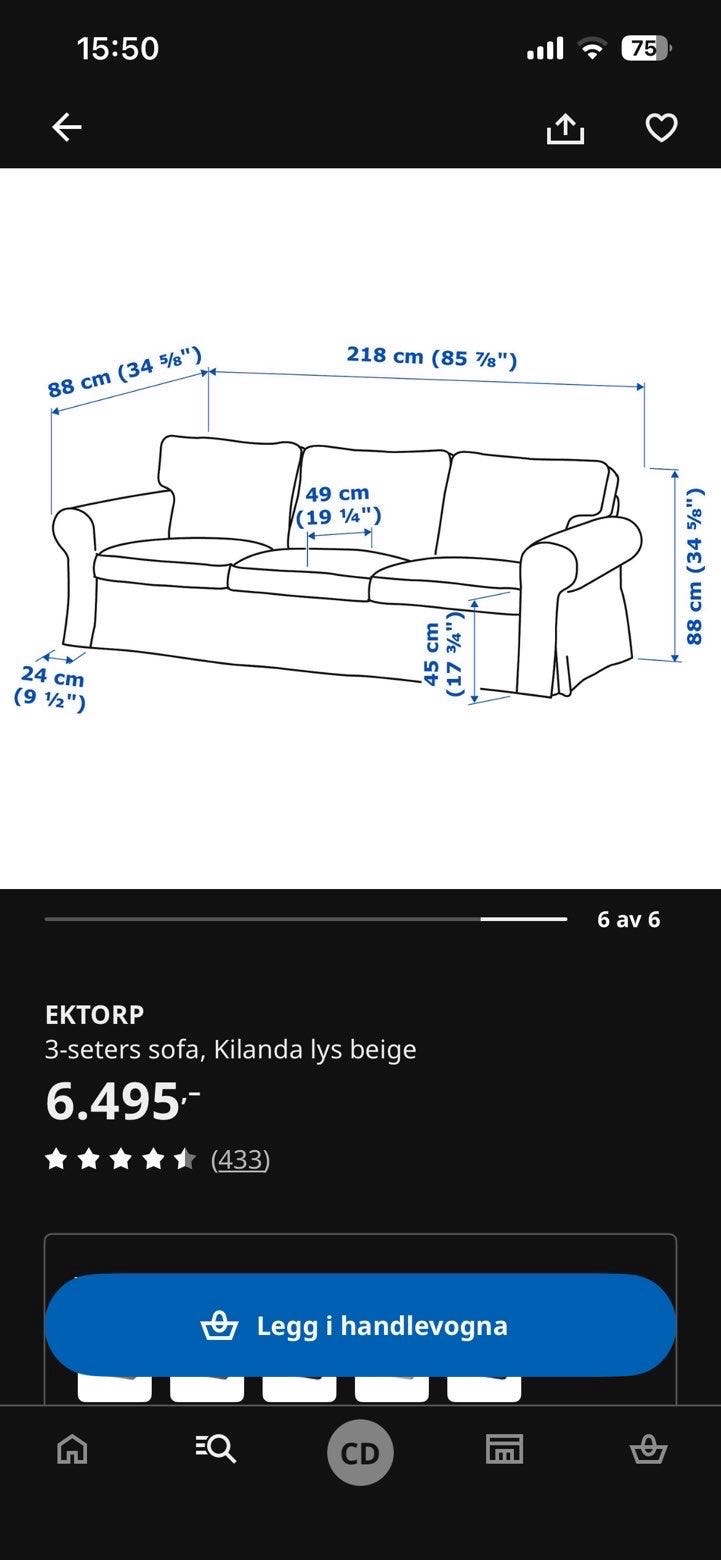 15:50

75

88 cm (34 ⅝")

218 cm (85 ⅞")

49 cm
(19 ¼")

88 cm (34 ⅝")

45 cm
(17 ¾")

24 cm
(9 ½")

6 av 6

EKTORP
3-seters sofa, Kilanda lys beige
6.495,-
(433)

Legg i handlevogna

CD